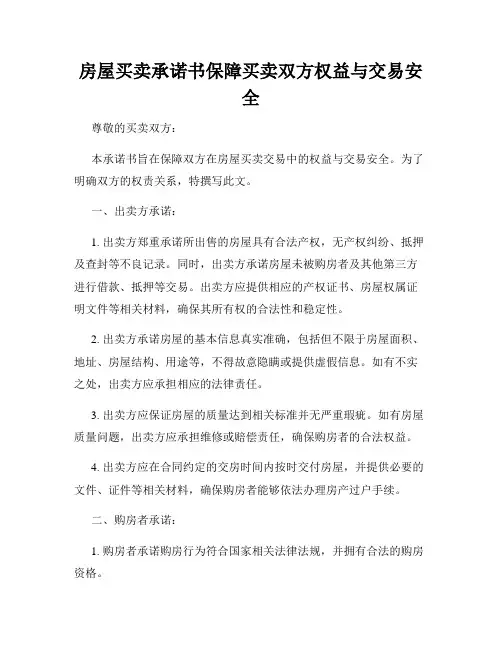 房屋买卖承诺书保障买卖双方权益与交易安全

尊敬的买卖双方：

本承诺书旨在保障双方在房屋买卖交易中的权益与交易安全。为了明确双方的权责关系，特撰写此文。

一、出卖方承诺：

1. 出卖方郑重承诺所出售的房屋具有合法产权，无产权纠纷、抵押及查封等不良记录。同时，出卖方承诺房屋未被购房者及其他第三方进行借款、抵押等交易。出卖方应提供相应的产权证书、房屋权属证明文件等相关材料，确保其所有权的合法性和稳定性。

2. 出卖方承诺房屋的基本信息真实准确，包括但不限于房屋面积、地址、房屋结构、用途等，不得故意隐瞒或提供虚假信息。如有不实之处，出卖方应承担相应的法律责任。

3. 出卖方应保证房屋的质量达到相关标准并无严重瑕疵。如有房屋质量问题，出卖方应承担维修或赔偿责任，确保购房者的合法权益。

4. 出卖方应在合同约定的交房时间内按时交付房屋，并提供必要的文件、证件等相关材料，确保购房者能够依法办理房产过户手续。

二、购房者承诺：

1. 购房者承诺购房行为符合国家相关法律法规，并拥有合法的购房资格。